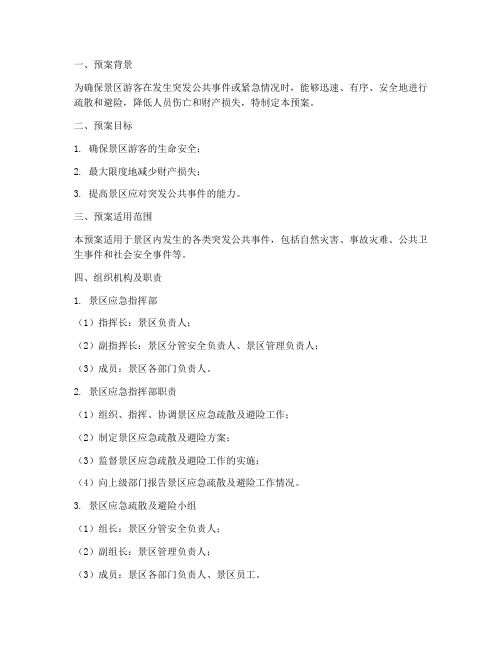 一、预案背景

为确保景区游客在发生突发公共事件或紧急情况时，能够迅速、有序、安全地进行疏散和避险，降低人员伤亡和财产损失，特制定本预案。

二、预案目标

1. 确保景区游客的生命安全；

2. 最大限度地减少财产损失；

3. 提高景区应对突发公共事件的能力。

三、预案适用范围

本预案适用于景区内发生的各类突发公共事件，包括自然灾害、事故灾难、公共卫生事件和社会安全事件等。

四、组织机构及职责

1. 景区应急指挥部

（1）指挥长：景区负责人；

（2）副指挥长：景区分管安全负责人、景区管理负责人；

（3）成员：景区各部门负责人。

2. 景区应急指挥部职责

（1）组织、指挥、协调景区应急疏散及避险工作；

（2）制定景区应急疏散及避险方案；

（3）监督景区应急疏散及避险工作的实施；

（4）向上级部门报告景区应急疏散及避险工作情况。

3. 景区应急疏散及避险小组

（1）组长：景区分管安全负责人；

（2）副组长：景区管理负责人；

（3）成员：景区各部门负责人、景区员工。